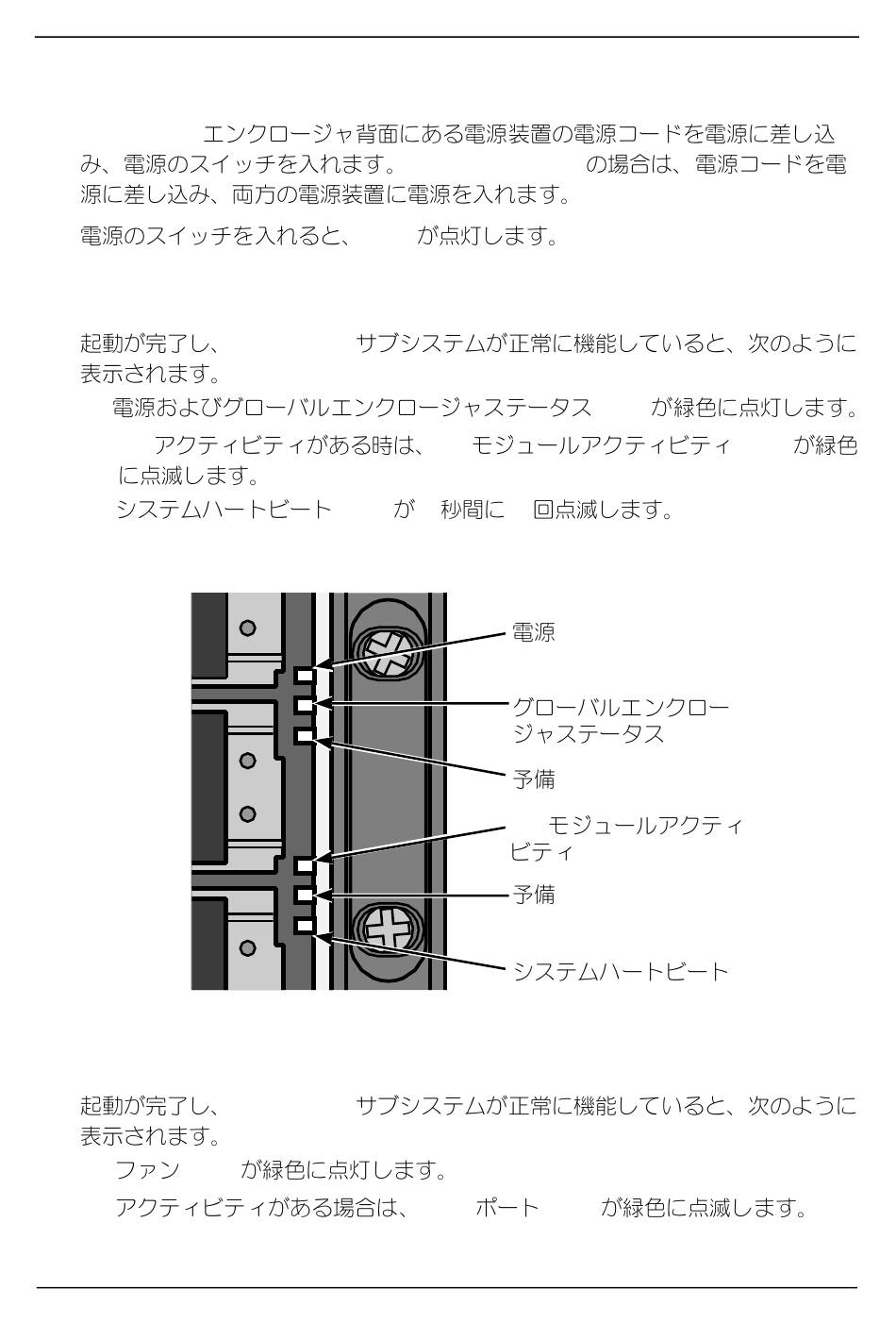 エンクロージャ背面にある電源装置の電源コードを電源に差し込み、電源のスイッチを入れます。 の場合は、電源コードを電源に差し込み、両方の電源装置に電源を入れます。

電源のスイッチを入れると、 が点灯します。

起動が完了し、 サブシステムが正常に機能していると、次のように表示されます。

電源およびグローバルエンクロージャステータス が緑色に点灯します。

アクティビティがある時は、 モジュールアクティビティ が緑色に点滅します。

システムハートビート が 秒間に 回点滅します。

電源

グローバルエンクロージャステータス

予備

モジュールアクティビティ

予備

システムハートビート

起動が完了し、 サブシステムが正常に機能していると、次のように表示されます。

ファン が緑色に点灯します。

アクティビティがある場合は、 ポート が緑色に点滅します。